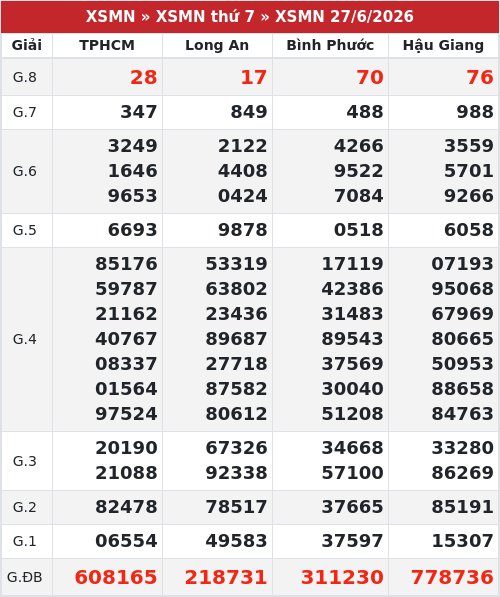 XSMN » XSMN thứ 7 » XSMN 27/6/2026

| Giải | TPHCM | Long An | Bình Phước | Hậu Giang |
|---|---|---|---|---|
| G.8 | 28 | 17 | 70 | 76 |
| G.7 | 347 | 849 | 488 | 988 |
| G.6 | 3249 1646 9653 | 2122 4408 0424 | 4266 9522 7084 | 3559 5701 9266 |
| G.5 | 6693 | 9878 | 0518 | 6058 |
| G.4 | 85176 59787 21162 40767 08337 01564 97524 | 53319 63802 23436 89687 27718 87582 80612 | 17119 42386 31483 89543 37569 30040 51208 | 07193 95068 67969 80665 50953 88658 84763 |
| G.3 | 20190 21088 | 67326 92338 | 34668 57100 | 33280 86269 |
| G.2 | 82478 | 78517 | 37665 | 85191 |
| G.1 | 06554 | 49583 | 37597 | 15307 |
| G.ĐB | 608165 | 218731 | 311230 | 778736 |